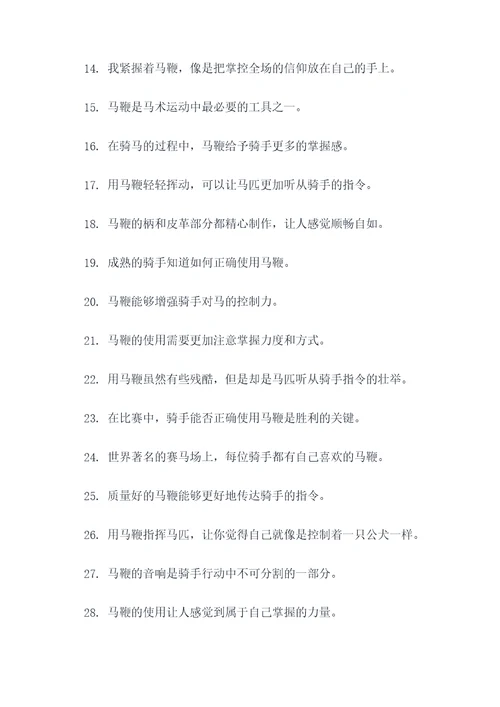 14. 我紧握着马鞭，像是把掌控全场的信仰放在自己的手上。

15. 马鞭是马术运动中最必要的工具之一。

16. 在骑马的过程中，马鞭给予骑手更多的掌握感。

17. 用马鞭轻轻挥动，可以让马匹更加听从骑手的指令。

18. 马鞭的柄和皮革部分都精心制作，让人感觉顺畅自如。

19. 成熟的骑手知道如何正确使用马鞭。

20. 马鞭能够增强骑手对马的控制力。

21. 马鞭的使用需要更加注意掌握力度和方式。

22. 用马鞭虽然有些残酷，但是却是马匹听从骑手指令的壮举。

23. 在比赛中，骑手能否正确使用马鞭是胜利的关键。

24. 世界著名的赛马场上，每位骑手都有自己喜欢的马鞭。

25. 质量好的马鞭能够更好地传达骑手的指令。

26. 用马鞭指挥马匹，让你觉得自己就像是控制着一只公犬一样。

27. 马鞭的音响是骑手行动中不可分割的一部分。

28. 马鞭的使用让人感觉到属于自己掌握的力量。